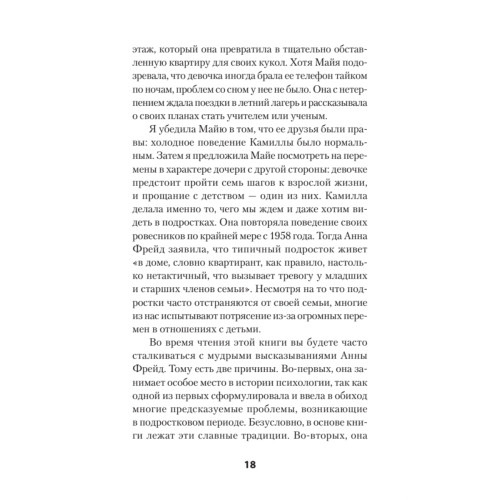 этаж, который она превратила в тщательно обставленную квартиру для своих кукол. Хотя Майя подозревала, что девочка иногда брала ее телефон тайком по ночам, проблем со сном у нее не было. Она с нетерпением ждала поездки в летний лагерь и рассказывала о своих планах стать учителем или ученым.

Я убедила Майю в том, что ее друзья были правы: холодное поведение Камиллы было нормальным. Затем я предложила Майе посмотреть на перемены в характере дочери с другой стороны: девочке предстоит пройти семь шагов к взрослой жизни, и прощание с детством — один из них. Камилла делала именно то, чего мы ждем и даже хотим видеть в подростках. Она повторяла поведение своих ровесников по крайней мере с 1958 года. Тогда Анна Фрейд заявила, что типичный подросток живет «в доме, словно квартирант, как правило, настолько нетактичный, что вызывает тревогу у младших и старших членов семьи». Несмотря на то что подростки часто отстраняются от своей семьи, многие из нас испытывают потрясение из-за огромных перемен в отношениях с детьми.

Во время чтения этой книги вы будете часто сталкиваться с мудрыми высказываниями Анны Фрейд. Тому есть две причины. Во-первых, она занимает особое место в истории психологии, так как одной из первых сформулировала и ввела в обиход многие предсказуемые проблемы, возникающие в подростковом периоде. Безусловно, в основе книги лежат эти славные традиции. Во-вторых, она

18